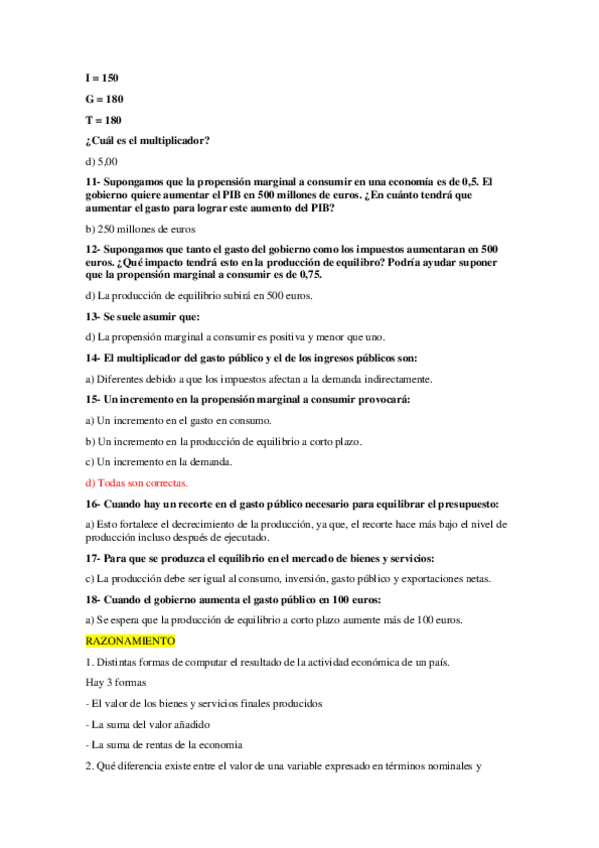 I = 150

G = 180

T = 180

¿Cuál es el multiplicador?

d) 5,00

11- Supongamos que la propensión marginal a consumir en una economía es de 0,5. El gobierno quiere aumentar el PIB en 500 millones de euros. ¿En cuánto tendrá que aumentar el gasto para lograr este aumento del PIB?

b) 250 millones de euros

12- Supongamos que tanto el gasto del gobierno como los impuestos aumentaran en 500 euros. ¿Qué impacto tendrá esto en la producción de equilibro? Podría ayudar suponer que la propensión marginal a consumir es de 0,75.

d) La producción de equilibrio subirá en 500 euros.

13- Se suele asumir que:

d) La propensión marginal a consumir es positiva y menor que uno.

14- El multiplicador del gasto público y el de los ingresos públicos son:

a) Diferentes debido a que los impuestos afectan a la demanda indirectamente.

15- Un incremento en la propensión marginal a consumir provocará:

a) Un incremento en el gasto en consumo.

b) Un incremento en la producción de equilibrio a corto plazo.

c) Un incremento en la demanda.

d) Todas son correctas.

16- Cuando hay un recorte en el gasto público necesario para equilibrar el presupuesto:

a) Esto fortalece el decrecimiento de la producción, ya que, el recorte hace más bajo el nivel de producción incluso después de ejecutado.

17- Para que se produzca el equilibrio en el mercado de bienes y servicios:

c) La producción debe ser igual al consumo, inversión, gasto público y exportaciones netas.

18- Cuando el gobierno aumenta el gasto público en 100 euros:

a) Se espera que la producción de equilibrio a corto plazo aumente más de 100 euros.

RAZONAMIENTO

1. Distintas formas de computar el resultado de la actividad económica de un país.

Hay 3 formas

- El valor de los bienes y servicios finales producidos

- La suma del valor añadido

- La suma de rentas de la economia

2. Qué diferencia existe entre el valor de una variable expresado en términos nominales y